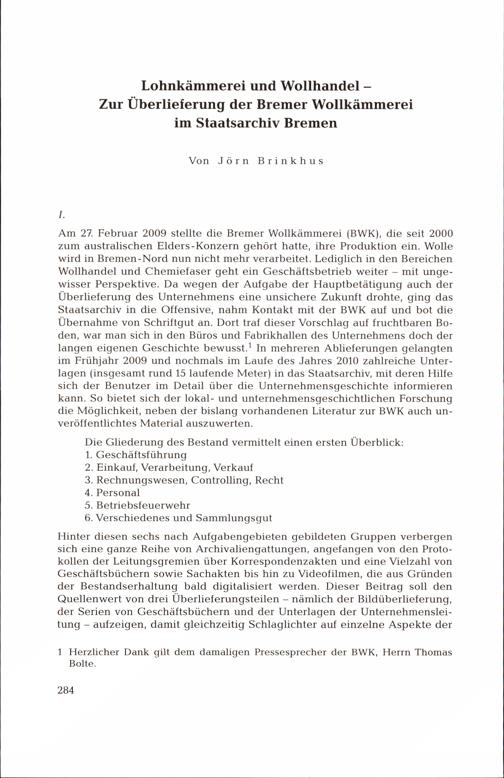 Lohnkämmerei und Wollhandel –
Zur Überlieferung der Bremer Wollkämmerei
im Staatsarchiv Bremen

Von Jörn Brinkhus

I.

Am 27. Februar 2009 stellte die Bremer Wollkämmerei (BWK), die seit 2000 zum australischen Elders-Konzern gehört hatte, ihre Produktion ein. Wolle wird in Bremen-Nord nun nicht mehr verarbeitet. Lediglich in den Bereichen Wollhandel und Chemiefaser geht ein Geschäftsbetrieb weiter – mit ungewisser Perspektive. Da wegen der Aufgabe der Hauptbetätigung auch der Überlieferung des Unternehmens eine unsichere Zukunft drohte, ging das Staatsarchiv in die Offensive, nahm Kontakt mit der BWK auf und bot die Übernahme von Schriftgut an. Dort traf dieser Vorschlag auf fruchtbaren Boden, war man sich in den Büros und Fabrikhallen des Unternehmens doch der langen eigenen Geschichte bewusst.$^1$ In mehreren Ablieferungen gelangten im Frühjahr 2009 und nochmals im Laufe des Jahres 2010 zahlreiche Unterlagen (insgesamt rund 15 laufende Meter) in das Staatsarchiv, mit deren Hilfe sich der Benutzer im Detail über die Unternehmensgeschichte informieren kann. So bietet sich der lokal- und unternehmensgeschichtlichen Forschung die Möglichkeit, neben der bislang vorhandenen Literatur zur BWK auch unveröffentlichtes Material auszuwerten.

Die Gliederung des Bestand vermittelt einen ersten Überblick:
1. Geschäftsführung
2. Einkauf, Verarbeitung, Verkauf
3. Rechnungswesen, Controlling, Recht
4. Personal
5. Betriebsfeuerwehr
6. Verschiedenes und Sammlungsgut

Hinter diesen sechs nach Aufgabengebieten gebildeten Gruppen verbergen sich eine ganze Reihe von Archivaliengattungen, angefangen von den Protokollen der Leitungsgremien über Korrespondenzakten und eine Vielzahl von Geschäftsbüchern sowie Sachakten bis hin zu Videofilmen, die aus Gründen der Bestandserhaltung bald digitalisiert werden. Dieser Beitrag soll den Quellenwert von drei Überlieferungsteilen – nämlich der Bildüberlieferung, der Serien von Geschäftsbüchern und der Unterlagen der Unternehmensleitung – aufzeigen, damit gleichzeitig Schlaglichter auf einzelne Aspekte der

1 Herzlicher Dank gilt dem damaligen Pressesprecher der BWK, Herrn Thomas Bolte.

284